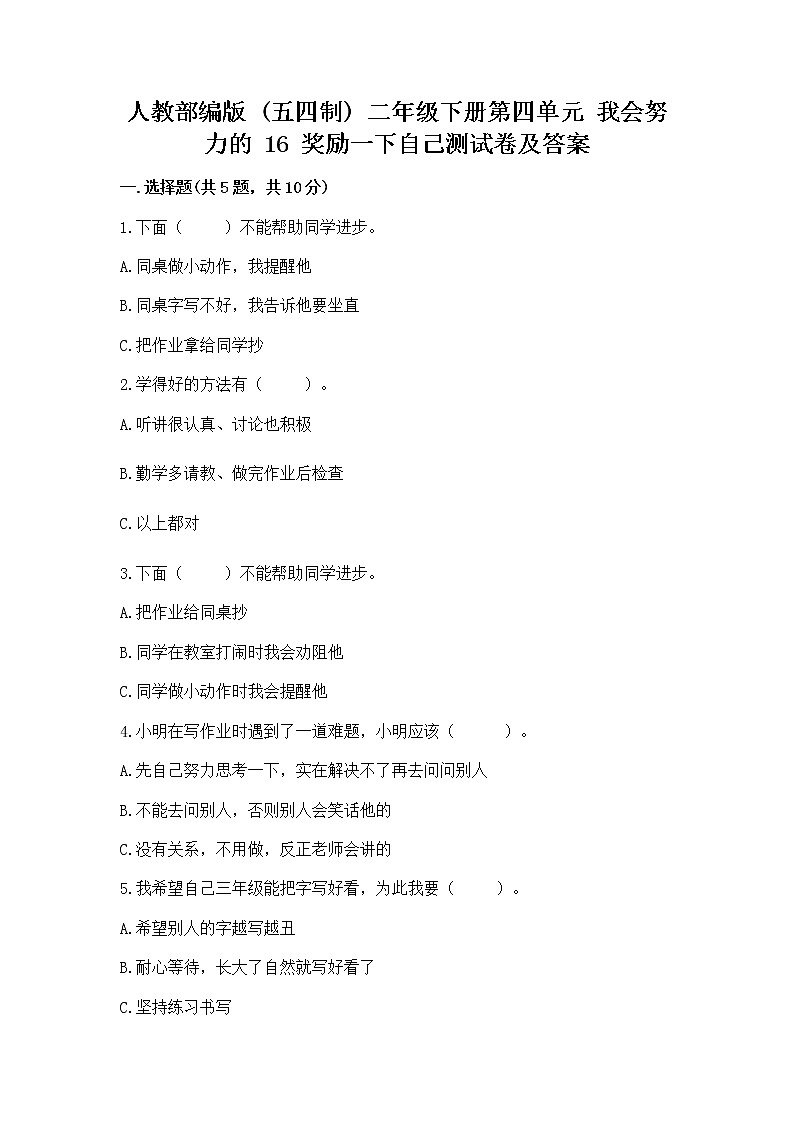 人教部编版（五四制）二年级下册第四单元 我会努力的 16 奖励一下自己测试卷及答案

一.选择题(共5题，共10分)

1.下面（　　）不能帮助同学进步。

A.同桌做小动作，我提醒他

B.同桌字写不好，我告诉他要坐直

C.把作业拿给同学抄

2.学得好的方法有（　　）。

A.听讲很认真、讨论也积极

B.勤学多请教、做完作业后检查

C.以上都对

3.下面（　　）不能帮助同学进步。

A.把作业给同桌抄

B.同学在教室打闹时我会劝阻他

C.同学做小动作时我会提醒他

4.小明在写作业时遇到了一道难题，小明应该（　　）。

A.先自己努力思考一下，实在解决不了再去问问别人

B.不能去问别人，否则别人会笑话他的

C.没有关系，不用做，反正老师会讲的

5.我希望自己三年级能把字写好看，为此我要（　　）。

A.希望别人的字越写越丑

B.耐心等待，长大了自然就写好看了

C.坚持练习书写